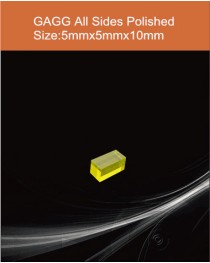 GAGG All Sides Polished
Size:5mmx5mmx10mm